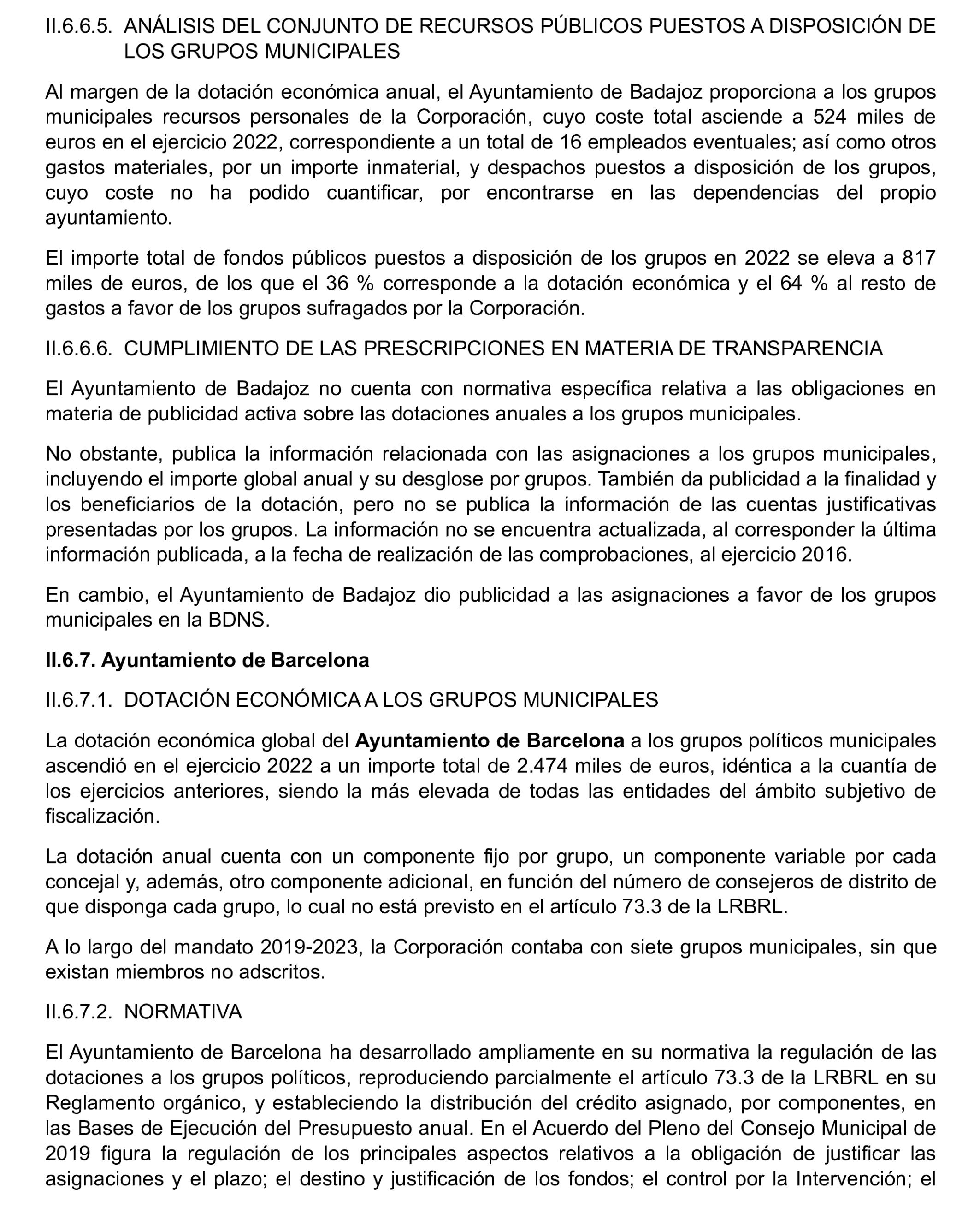 II.6.6.5. ANÁLISIS DEL CONJUNTO DE RECURSOS PÚBLICOS PUESTOS A DISPOSICIÓN DE LOS GRUPOS MUNICIPALES

Al margen de la dotación económica anual, el Ayuntamiento de Badajoz proporciona a los grupos municipales recursos personales de la Corporación, cuyo coste total asciende a 524 miles de euros en el ejercicio 2022, correspondiente a un total de 16 empleados eventuales; así como otros gastos materiales, por un importe inmaterial, y despachos puestos a disposición de los grupos, cuyo coste no ha podido cuantificar, por encontrarse en las dependencias del propio ayuntamiento.

El importe total de fondos públicos puestos a disposición de los grupos en 2022 se eleva a 817 miles de euros, de los que el 36 % corresponde a la dotación económica y el 64 % al resto de gastos a favor de los grupos sufragados por la Corporación.

II.6.6.6. CUMPLIMIENTO DE LAS PRESCRIPCIONES EN MATERIA DE TRANSPARENCIA

El Ayuntamiento de Badajoz no cuenta con normativa específica relativa a las obligaciones en materia de publicidad activa sobre las dotaciones anuales a los grupos municipales.

No obstante, publica la información relacionada con las asignaciones a los grupos municipales, incluyendo el importe global anual y su desglose por grupos. También da publicidad a la finalidad y los beneficiarios de la dotación, pero no se publica la información de las cuentas justificativas presentadas por los grupos. La información no se encuentra actualizada, al corresponder la última información publicada, a la fecha de realización de las comprobaciones, al ejercicio 2016.

En cambio, el Ayuntamiento de Badajoz dio publicidad a las asignaciones a favor de los grupos municipales en la BDNS.

II.6.7. Ayuntamiento de Barcelona

II.6.7.1. DOTACIÓN ECONÓMICA A LOS GRUPOS MUNICIPALES

La dotación económica global del Ayuntamiento de Barcelona a los grupos políticos municipales ascendió en el ejercicio 2022 a un importe total de 2.474 miles de euros, idéntica a la cuantía de los ejercicios anteriores, siendo la más elevada de todas las entidades del ámbito subjetivo de fiscalización.

La dotación anual cuenta con un componente fijo por grupo, un componente variable por cada concejal y, además, otro componente adicional, en función del número de consejeros de distrito de que disponga cada grupo, lo cual no está previsto en el artículo 73.3 de la LRBRL.

A lo largo del mandato 2019-2023, la Corporación contaba con siete grupos municipales, sin que existan miembros no adscritos.

II.6.7.2. NORMATIVA

El Ayuntamiento de Barcelona ha desarrollado ampliamente en su normativa la regulación de las dotaciones a los grupos políticos, reproduciendo parcialmente el artículo 73.3 de la LRBRL en su Reglamento orgánico, y estableciendo la distribución del crédito asignado, por componentes, en las Bases de Ejecución del Presupuesto anual. En el Acuerdo del Pleno del Consejo Municipal de 2019 figura la regulación de los principales aspectos relativos a la obligación de justificar las asignaciones y el plazo; el destino y justificación de los fondos; el control por la Intervención; el